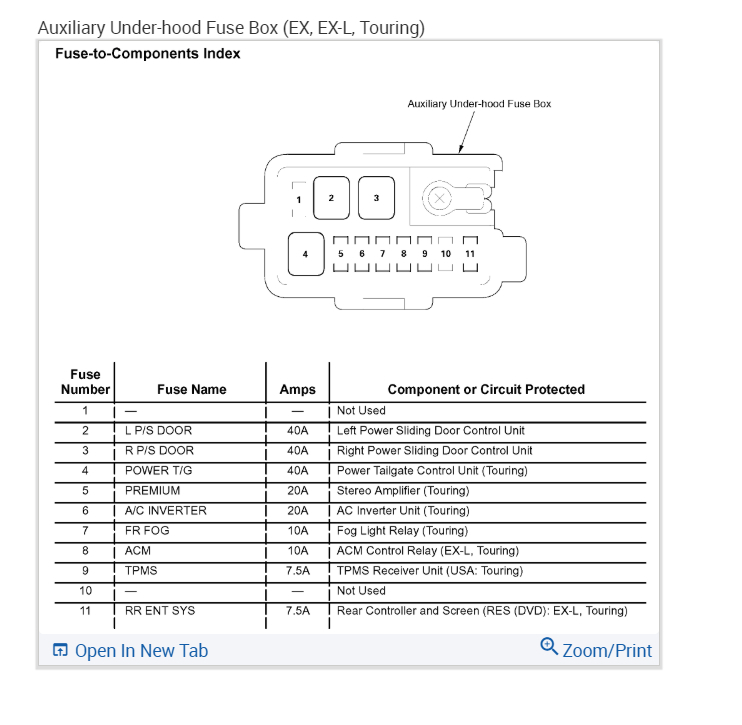 Auxiliary Under-hood Fuse Box (EX, EX-L, Touring)

Fuse-to-Components Index

Auxiliary Under-hood Fuse Box

1 2 3 4 5 6 7 8 9 10 11

| Fuse Number | Fuse Name | Amps | Component or Circuit Protected |
|---|---|---|---|
| 1 | — | — | Not Used |
| 2 | L P/S DOOR | 40A | Left Power Sliding Door Control Unit |
| 3 | R P/S DOOR | 40A | Right Power Sliding Door Control Unit |
| 4 | POWER T/G | 40A | Power Tailgate Control Unit (Touring) |
| 5 | PREMIUM | 20A | Stereo Amplifier (Touring) |
| 6 | A/C INVERTER | 20A | AC Inverter Unit (Touring) |
| 7 | FR FOG | 10A | Fog Light Relay (Touring) |
| 8 | ACM | 10A | ACM Control Relay (EX-L, Touring) |
| 9 | TPMS | 7.5A | TPMS Receiver Unit (USA: Touring) |
| 10 | — | — | Not Used |
| 11 | RR ENT SYS | 7.5A | Rear Controller and Screen (RES (DVD): EX-L, Touring) |

Open In New Tab

Zoom/Print